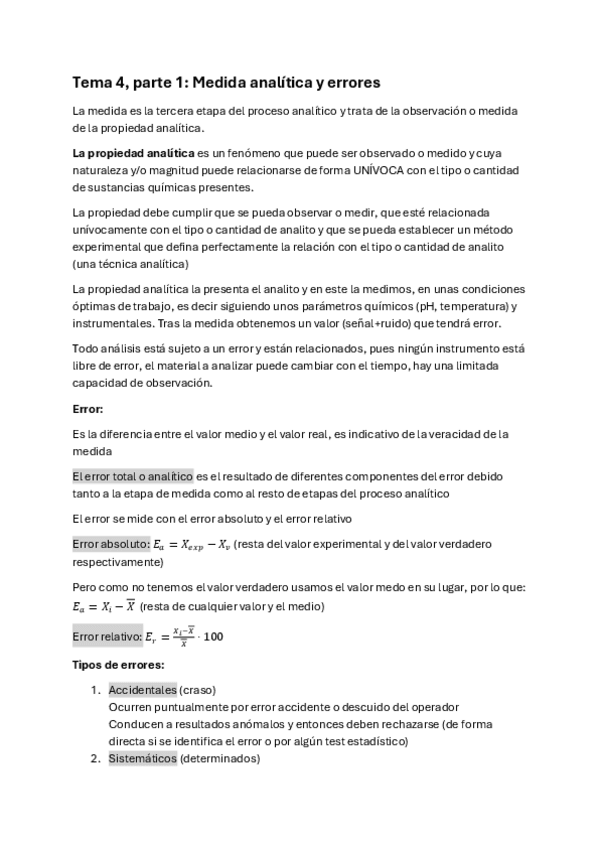 Tema 4, parte 1: Medida analítica y errores

La medida es la tercera etapa del proceso analítico y trata de la observación o medida de la propiedad analítica.

La propiedad analítica es un fenómeno que puede ser observado o medido y cuya naturaleza y/o magnitud puede relacionarse de forma UNÍVOCA con el tipo o cantidad de sustancias químicas presentes.

La propiedad debe cumplir que se pueda observar o medir, que esté relacionada unívocamente con el tipo o cantidad de analito y que se pueda establecer un método experimental que defina perfectamente la relación con el tipo o cantidad de analito (una técnica analítica)

La propiedad analítica la presenta el analito y en este la medimos, en unas condiciones óptimas de trabajo, es decir siguiendo unos parámetros químicos (pH, temperatura) y instrumentales. Tras la medida obtenemos un valor (señal+ruido) que tendrá error.

Todo análisis está sujeto a un error y están relacionados, pues ningún instrumento está libre de error, el material a analizar puede cambiar con el tiempo, hay una limitada capacidad de observación.

Error:

Es la diferencia entre el valor medio y el valor real, es indicativo de la veracidad de la medida

El error total o analítico es el resultado de diferentes componentes del error debido tanto a la etapa de medida como al resto de etapas del proceso analítico

El error se mide con el error absoluto y el error relativo

Error absoluto: $E_a = X_{exp} - X_v$ (resta del valor experimental y del valor verdadero respectivamente)

Pero como no tenemos el valor verdadero usamos el valor medo en su lugar, por lo que: $E_a = X_i - \overline{X}$ (resta de cualquier valor y el medio)

Error relativo: $E_r = \frac{X_i - \overline{X}}{\overline{X}} \cdot 100$

Tipos de errores:

1. Accidentales (craso)
Ocurren puntualmente por error accidente o descuido del operador
Conducen a resultados anómalos y entonces deben rechazarse (de forma directa si se identifica el error o por algún test estadístico)
2. Sistemáticos (determinados)